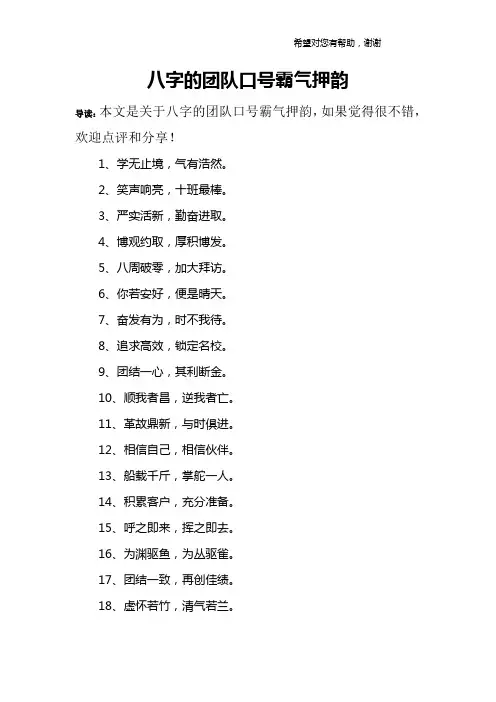 希望对您有帮助，谢谢

八字的团队口号霸气押韵

导读：本文是关于八字的团队口号霸气押韵，如果觉得很不错，欢迎点评和分享！

1、学无止境，气有浩然。

2、笑声响亮，十班最棒。

3、严实活新，勤奋进取。

4、博观约取，厚积博发。

5、八周破零，加大拜访。

6、你若安好，便是晴天。

7、奋发有为，时不我待。

8、追求高效，锁定名校。

9、团结一心，其利断金。

10、顺我者昌，逆我者亡。

11、革故鼎新，与时俱进。

12、相信自己，相信伙伴。

13、船载千斤，掌舵一人。

14、积累客户，充分准备。

15、呼之即来，挥之即去。

16、为渊驱鱼，为丛驱雀。

17、团结一致，再创佳绩。

18、虚怀若竹，清气若兰。